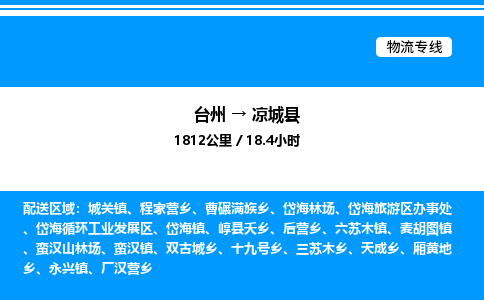 物流专线

台州 → 凉城县

1812公里 / 18.4小时

配送区域：城关镇、程家营乡、曹碾满族乡、岱海林场、岱海旅游区办事处、岱海循环工业发展区、岱海镇、崞县夭乡、后营乡、六苏木镇、麦胡图镇、蛮汉山林场、蛮汉镇、双古城乡、十九号乡、三苏木乡、天成乡、厢黄地乡、永兴镇、厂汉营乡